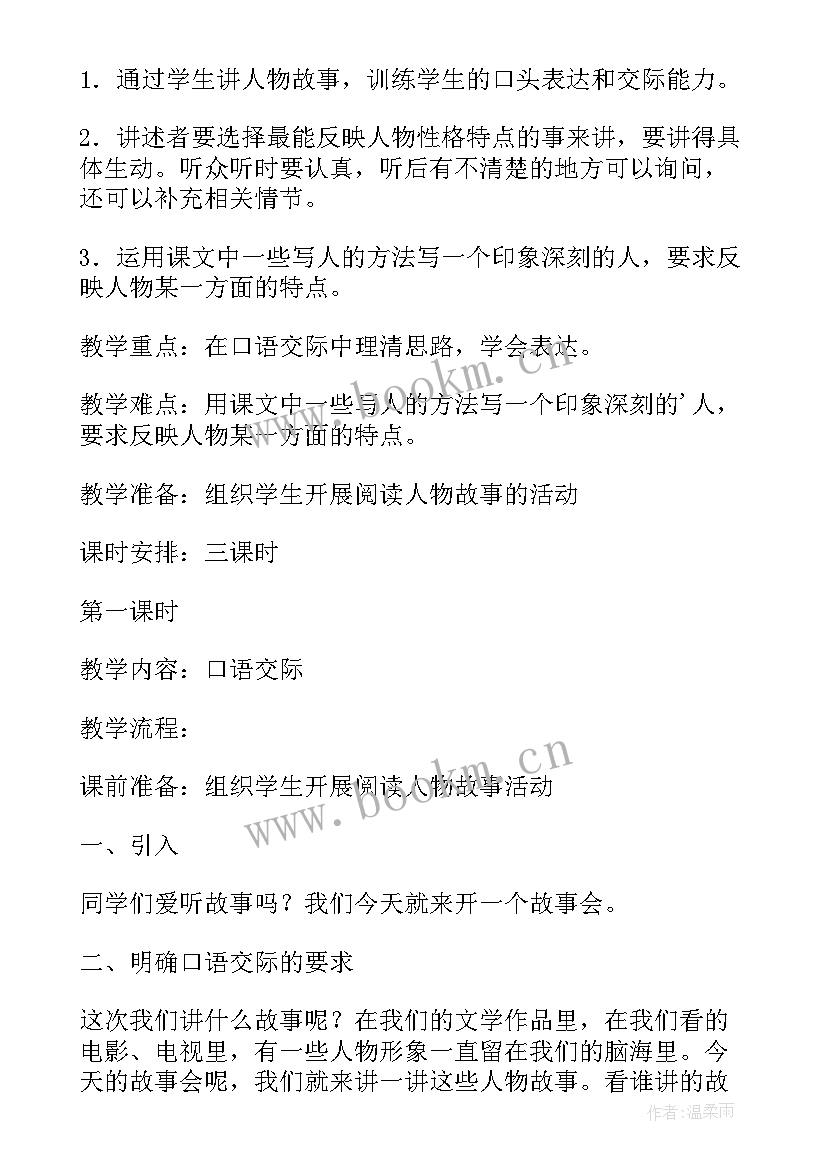 1．通过学生讲人物故事，训练学生的口头表达和交际能力。

2．讲述者要选择最能反映人物性格特点的事来讲，要讲得具体生动。听众听时要认真，听后有不清楚的地方可以询问，还可以补充相关情节。

3．运用课文中一些写人的方法写一个印象深刻的人，要求反映人物某一方面的特点。

教学重点：在口语交际中理清思路，学会表达。

教学难点：用课文中一些写人的方法写一个印象深刻的'人，要求反映人物某一方面的特点。

教学准备：组织学生开展阅读人物故事的活动

课时安排：三课时

第一课时

教学内容：口语交际

教学流程：

课前准备：组织学生开展阅读人物故事活动

一、引入

同学们爱听故事吗？我们今天就来开一个故事会。

二、明确口语交际的要求

这次我们讲什么故事呢？在我们的文学作品里，在我们看的电影、电视里，有一些人物形象一直留在我们的脑海里。今天的故事会呢，我们就来讲一讲这些人物故事。看谁讲的故

www.bookm.cn

www.bookm.cn

作者：温柔雨